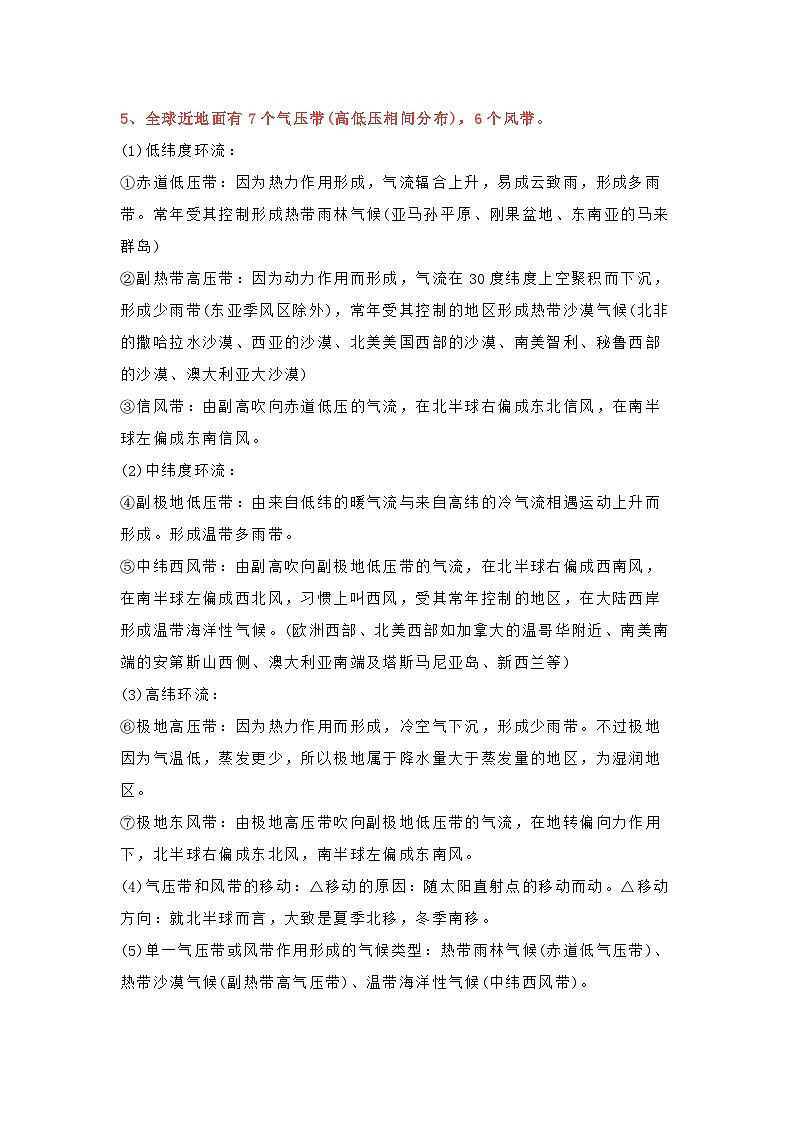 5、全球近地面有 7 个气压带(高低压相间分布)，6 个风带。

(1)低纬度环流：

①赤道低压带：因为热力作用形成，气流辐合上升，易成云致雨，形成多雨带。常年受其控制形成热带雨林气候(亚马孙平原、刚果盆地、东南亚的马来群岛)

②副热带高压带：因为动力作用而形成，气流在 30 度纬度上空聚积而下沉，形成少雨带(东亚季风区除外)，常年受其控制的地区形成热带沙漠气候(北非的撒哈拉水沙漠、西亚的沙漠、北美美国西部的沙漠、南美智利、秘鲁西部的沙漠、澳大利亚大沙漠)

③信风带：由副高吹向赤道低压的气流，在北半球右偏成东北信风，在南半球左偏成东南信风。

(2)中纬度环流：

④副极地低压带：由来自低纬的暖气流与来自高纬的冷气流相遇运动上升而形成。形成温带多雨带。

⑤中纬西风带：由副高吹向副极地低压带的气流，在北半球右偏成西南风，在南半球左偏成西北风，习惯上叫西风，受其常年控制的地区，在大陆西岸形成温带海洋性气候。(欧洲西部、北美西部如加拿大的温哥华附近、南美南端的安第斯山西侧、澳大利亚南端及塔斯马尼亚岛、新西兰等)

(3)高纬环流：

⑥极地高压带：因为热力作用而形成，冷空气下沉，形成少雨带。不过极地因为气温低，蒸发更少，所以极地属于降水量大于蒸发量的地区，为湿润地区。

⑦极地东风带：由极地高压带吹向副极地低压带的气流，在地转偏向力作用下，北半球右偏成东北风，南半球左偏成东南风。

(4)气压带和风带的移动：△移动的原因：随太阳直射点的移动而动。△移动方向：就北半球而言，大致是夏季北移，冬季南移。

(5)单一气压带或风带作用形成的气候类型：热带雨林气候(赤道低气压带)、热带沙漠气候(副热带高气压带)、温带海洋性气候(中纬西风带)。